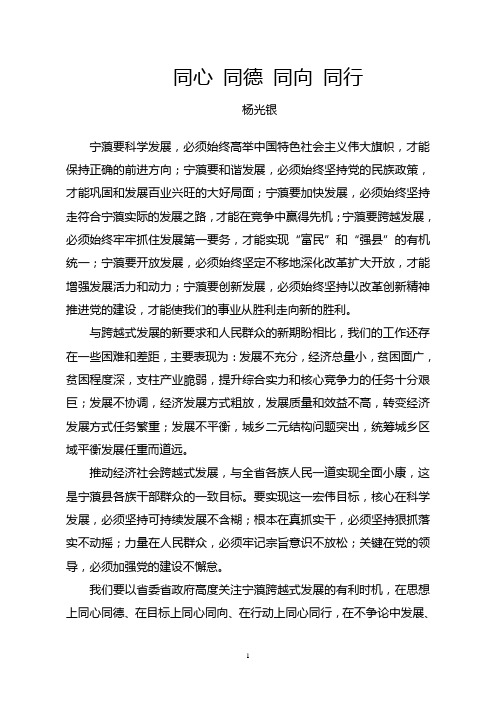 同心 同德 同向 同行

杨光银

宁蒗要科学发展，必须始终高举中国特色社会主义伟大旗帜，才能保持正确的前进方向；宁蒗要和谐发展，必须始终坚持党的民族政策，才能巩固和发展百业兴旺的大好局面；宁蒗要加快发展，必须始终坚持走符合宁蒗实际的发展之路，才能在竞争中赢得先机；宁蒗要跨越发展，必须始终牢牢抓住发展第一要务，才能实现“富民”和“强县”的有机统一；宁蒗要开放发展，必须始终坚定不移地深化改革扩大开放，才能增强发展活力和动力；宁蒗要创新发展，必须始终坚持以改革创新精神推进党的建设，才能使我们的事业从胜利走向新的胜利。

与跨越式发展的新要求和人民群众的新期盼相比，我们的工作还存在一些困难和差距，主要表现为：发展不充分，经济总量小，贫困面广，贫困程度深，支柱产业脆弱，提升综合实力和核心竞争力的任务十分艰巨；发展不协调，经济发展方式粗放，发展质量和效益不高，转变经济发展方式任务繁重；发展不平衡，城乡二元结构问题突出，统筹城乡区域平衡发展任重而道远。

推动经济社会跨越式发展，与全省各族人民一道实现全面小康，这是宁蒗县各族干部群众的一致目标。要实现这一宏伟目标，核心在科学发展，必须坚持可持续发展不含糊；根本在真抓实干，必须坚持狠抓落实不动摇；力量在人民群众，必须牢记宗旨意识不放松；关键在党的领导，必须加强党的建设不懈怠。

我们要以省委省政府高度关注宁蒗跨越式发展的有利时机，在思想上同心同德、在目标上同心同向、在行动上同心同行，在不争论中发展、

1